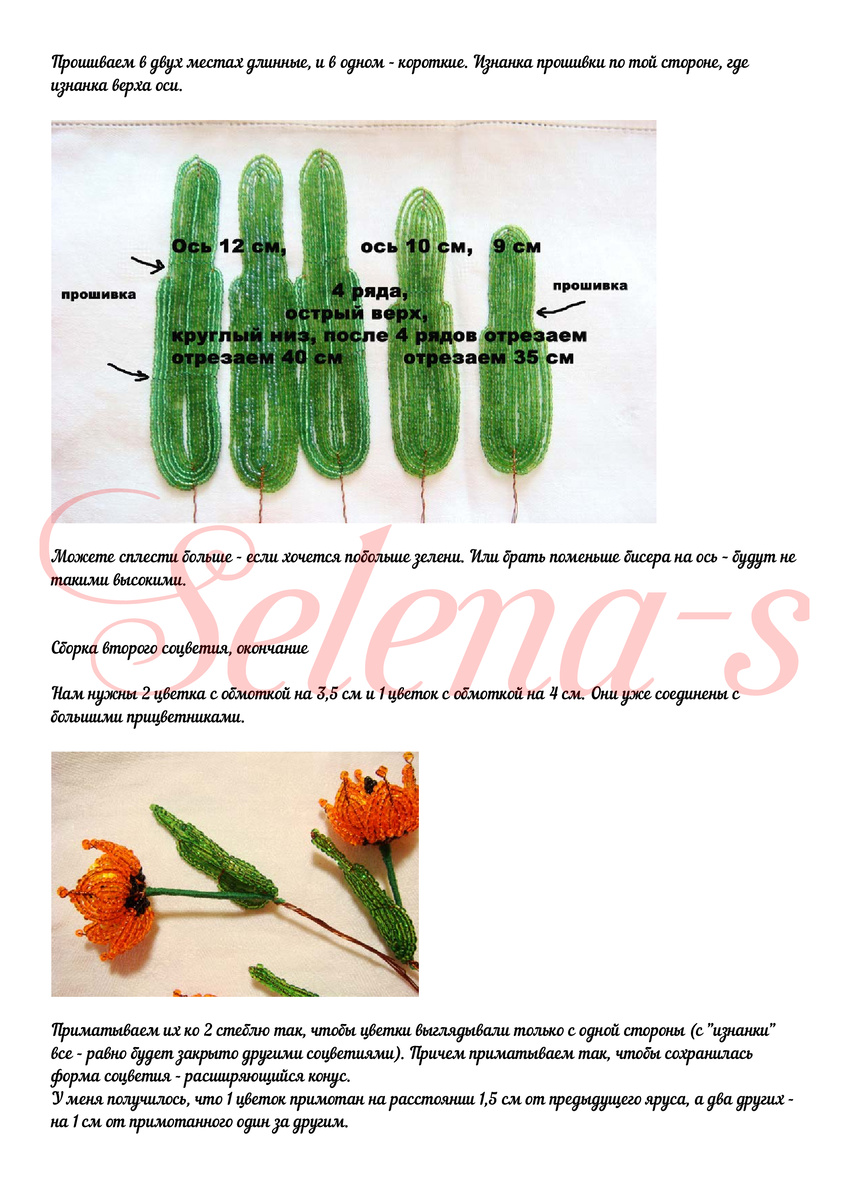 Прошиваем в двух местах длинные, и в одном - короткие. Изнанка прошивки по той стороне, где изнанка верха оси.

Ось 12 см,

ось 10 см, 9 см

прошивка

4 ряда,
острый верх,
круглый низ, после 4 рядов отрезаем
отрезаем 40 см

отрезаем 35 см

прошивка

Можете сплести больше - если хочется побольше зелени. Или брать поменьше бисера на ось - будут не такими высокими.

Сборка второго соцветия, окончание

Нам нужны 2 цветка с обмоткой на 3,5 см и 1 цветок с обмоткой на 4 см. Они уже соединены с большими прицветниками.

Приматываем их ко 2 стеблю так, чтобы цветки выглядывали только с одной стороны (с "изнанки" все - равно будет закрыто другими соцветиями). Причем приматываем так, чтобы сохранилась форма соцветия - расширяющийся конус.
У меня получилось, что 1 цветок примотан на расстоянии 1,5 см от предыдущего яруса, а два других - на 1 см от примотанного один за другим.

Selena-s